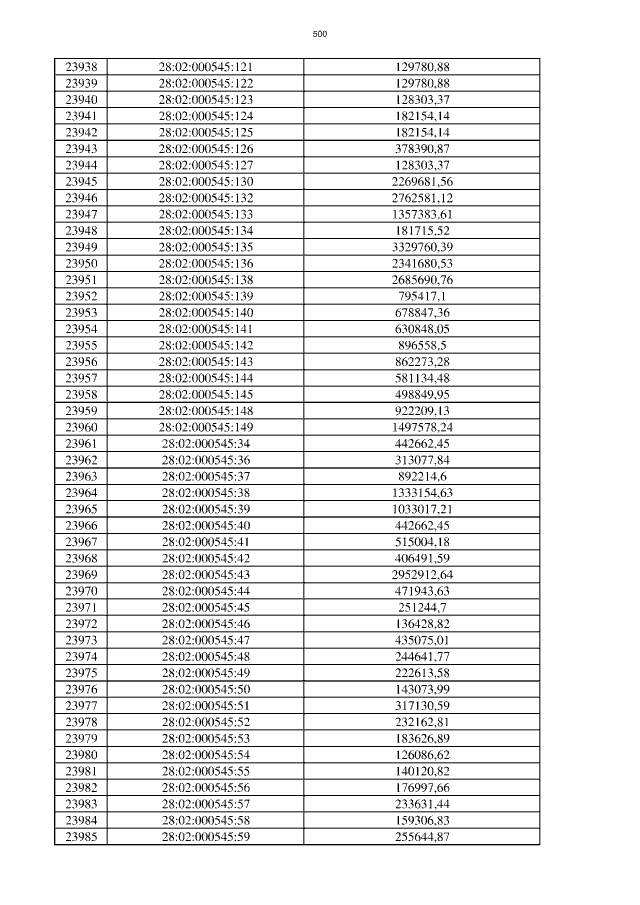 500

| 23938 | 28:02:000545:121 | 129780,88 |
|---|---|---|
| 23939 | 28:02:000545:122 | 129780,88 |
| 23940 | 28:02:000545:123 | 128303,37 |
| 23941 | 28:02:000545:124 | 182154,14 |
| 23942 | 28:02:000545:125 | 182154,14 |
| 23943 | 28:02:000545:126 | 378390,87 |
| 23944 | 28:02:000545:127 | 128303,37 |
| 23945 | 28:02:000545:130 | 2269681,56 |
| 23946 | 28:02:000545:132 | 2762581,12 |
| 23947 | 28:02:000545:133 | 1357383,61 |
| 23948 | 28:02:000545:134 | 181715,52 |
| 23949 | 28:02:000545:135 | 3329760,39 |
| 23950 | 28:02:000545:136 | 2341680,53 |
| 23951 | 28:02:000545:138 | 2685690,76 |
| 23952 | 28:02:000545:139 | 795417,1 |
| 23953 | 28:02:000545:140 | 678847,36 |
| 23954 | 28:02:000545:141 | 630848,05 |
| 23955 | 28:02:000545:142 | 896558,5 |
| 23956 | 28:02:000545:143 | 862273,28 |
| 23957 | 28:02:000545:144 | 581134,48 |
| 23958 | 28:02:000545:145 | 498849,95 |
| 23959 | 28:02:000545:148 | 922209,13 |
| 23960 | 28:02:000545:149 | 1497578,24 |
| 23961 | 28:02:000545:34 | 442662,45 |
| 23962 | 28:02:000545:36 | 313077,84 |
| 23963 | 28:02:000545:37 | 892214,6 |
| 23964 | 28:02:000545:38 | 1333154,63 |
| 23965 | 28:02:000545:39 | 1033017,21 |
| 23966 | 28:02:000545:40 | 442662,45 |
| 23967 | 28:02:000545:41 | 515004,18 |
| 23968 | 28:02:000545:42 | 406491,59 |
| 23969 | 28:02:000545:43 | 2952912,64 |
| 23970 | 28:02:000545:44 | 471943,63 |
| 23971 | 28:02:000545:45 | 251244,7 |
| 23972 | 28:02:000545:46 | 136428,82 |
| 23973 | 28:02:000545:47 | 435075,01 |
| 23974 | 28:02:000545:48 | 244641,77 |
| 23975 | 28:02:000545:49 | 222613,58 |
| 23976 | 28:02:000545:50 | 143073,99 |
| 23977 | 28:02:000545:51 | 317130,59 |
| 23978 | 28:02:000545:52 | 232162,81 |
| 23979 | 28:02:000545:53 | 183626,89 |
| 23980 | 28:02:000545:54 | 126086,62 |
| 23981 | 28:02:000545:55 | 140120,82 |
| 23982 | 28:02:000545:56 | 176997,66 |
| 23983 | 28:02:000545:57 | 233631,44 |
| 23984 | 28:02:000545:58 | 159306,83 |
| 23985 | 28:02:000545:59 | 255644,87 |